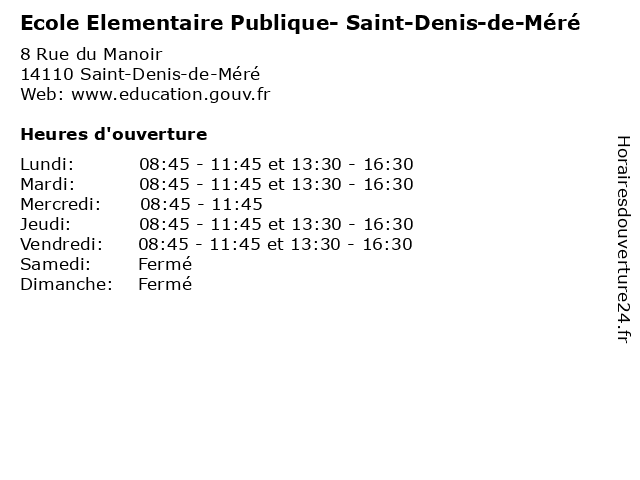 Ecole Elementaire Publique- Saint-Denis-de-Méré

8 Rue du Manoir
14110 Saint-Denis-de-Méré
Web: www.education.gouv.fr

Heures d'ouverture

| | |
|---|---|
| Lundi: | 08:45 - 11:45 et 13:30 - 16:30 |
| Mardi: | 08:45 - 11:45 et 13:30 - 16:30 |
| Mercredi: | 08:45 - 11:45 |
| Jeudi: | 08:45 - 11:45 et 13:30 - 16:30 |
| Vendredi: | 08:45 - 11:45 et 13:30 - 16:30 |
| Samedi: | Fermé |
| Dimanche: | Fermé |

Horairesdouverture24.fr